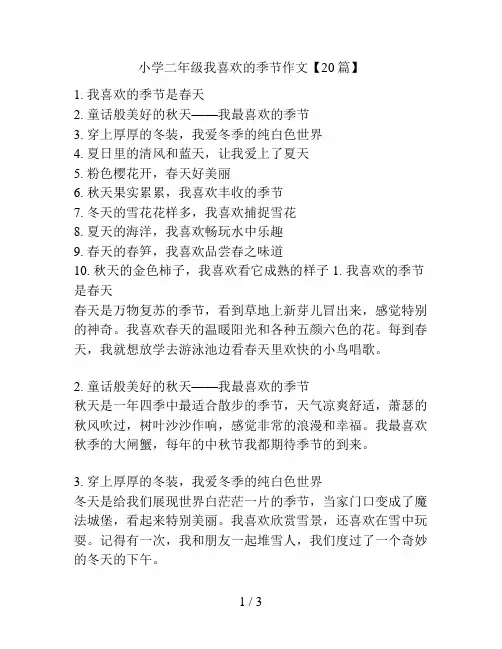 小学二年级我喜欢的季节作文【20篇】

1. 我喜欢的季节是春天
2. 童话般美好的秋天——我最喜欢的季节
3. 穿上厚厚的冬装，我爱冬季的纯白色世界
4. 夏日里的清风和蓝天，让我爱上了夏天
5. 粉色樱花开，春天好美丽
6. 秋天果实累累，我喜欢丰收的季节
7. 冬天的雪花花样多，我喜欢捕捉雪花
8. 夏天的海洋，我喜欢畅玩水中乐趣
9. 春天的春笋，我喜欢品尝春之味道
10. 秋天的金色柿子，我喜欢看它成熟的样子 1. 我喜欢的季节是春天
春天是万物复苏的季节，看到草地上新芽儿冒出来，感觉特别的神奇。我喜欢春天的温暖阳光和各种五颜六色的花。每到春天，我就想放学去游泳池边看春天里欢快的小鸟唱歌。

2. 童话般美好的秋天——我最喜欢的季节
秋天是一年四季中最适合散步的季节，天气凉爽舒适，萧瑟的秋风吹过，树叶沙沙作响，感觉非常的浪漫和幸福。我最喜欢秋季的大闸蟹，每年的中秋节我都期待季节的到来。

3. 穿上厚厚的冬装，我爱冬季的纯白色世界
冬天是给我们展现世界白茫茫一片的季节，当家门口变成了魔法城堡，看起来特别美丽。我喜欢欣赏雪景，还喜欢在雪中玩耍。记得有一次，我和朋友一起堆雪人，我们度过了一个奇妙的冬天的下午。

1 / 3